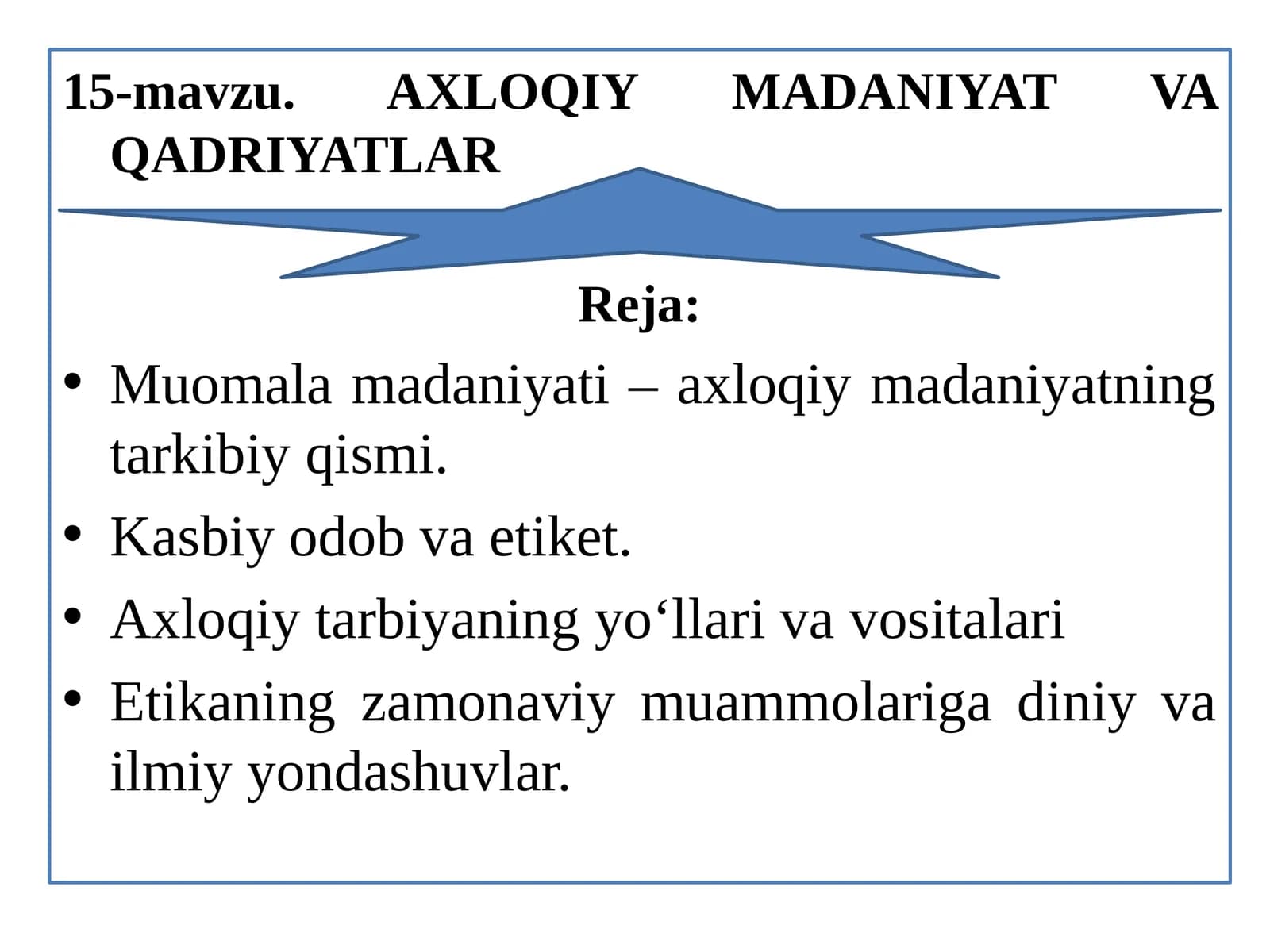 15-mavzu. AXLOQIY MADANIYAT VA QADRIYATLAR

Reja:

• Muomala madaniyati – axloqiy madaniyatning tarkibiy qismi.
• Kasbiy odob va etiket.
• Axloqiy tarbiyaning yo‘llari va vositalari
• Etikaning zamonaviy muammolariga diniy va ilmiy yondashuvlar.